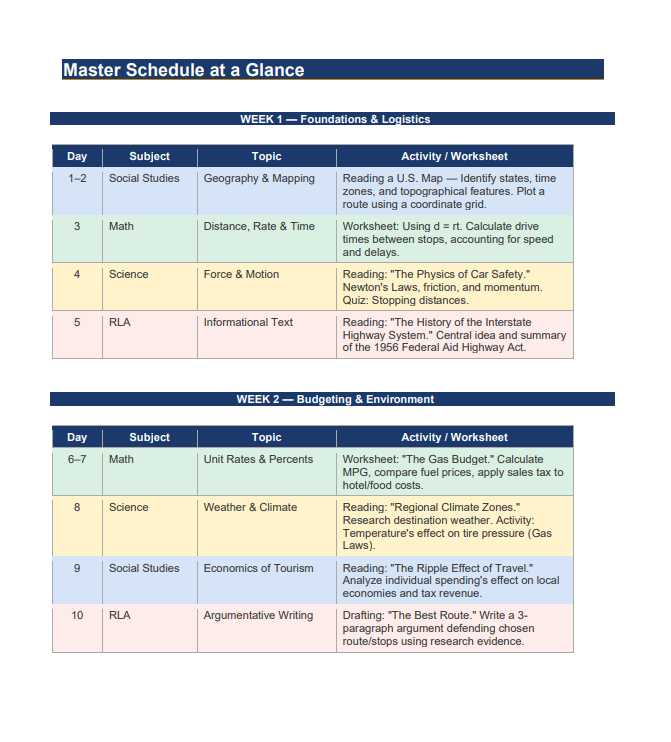 Master Schedule at a Glance

WEEK 1 — Foundations & Logistics

| Day | Subject | Topic | Activity / Worksheet |
|---|---|---|---|
| 1–2 | Social Studies | Geography & Mapping | Reading a U.S. Map — Identify states, time zones, and topographical features. Plot a route using a coordinate grid. |
| 3 | Math | Distance, Rate & Time | Worksheet: Using d = rt. Calculate drive times between stops, accounting for speed and delays. |
| 4 | Science | Force & Motion | Reading: "The Physics of Car Safety." Newton's Laws, friction, and momentum. Quiz: Stopping distances. |
| 5 | RLA | Informational Text | Reading: "The History of the Interstate Highway System." Central idea and summary of the 1956 Federal Aid Highway Act. |

WEEK 2 — Budgeting & Environment

| Day | Subject | Topic | Activity / Worksheet |
|---|---|---|---|
| 6–7 | Math | Unit Rates & Percents | Worksheet: "The Gas Budget." Calculate MPG, compare fuel prices, apply sales tax to hotel/food costs. |
| 8 | Science | Weather & Climate | Reading: "Regional Climate Zones." Research destination weather. Activity: Temperature's effect on tire pressure (Gas Laws). |
| 9 | Social Studies | Economics of Tourism | Reading: "The Ripple Effect of Travel." Analyze individual spending's effect on local economies and tax revenue. |
| 10 | RLA | Argumentative Writing | Drafting: "The Best Route." Write a 3-paragraph argument defending chosen route/stops using research evidence. |